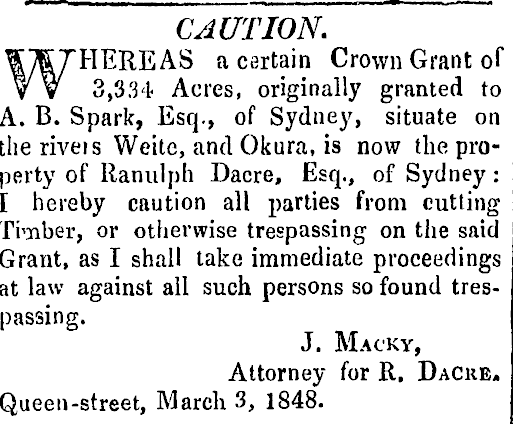 CAUTION.

WHEREAS a certain Crown Grant of 3,334 Acres, originally granted to A. B. Spark, Esq., of Sydney, situate on the rivers Weite, and Okura, is now the property of Ranulph Dacre, Esq., of Sydney: I hereby caution all parties from cutting Timber, or otherwise trespassing on the said Grant, as I shall take immediate proceedings at law against all such persons so found trespassing.

J. MACKY,
Attorney for R. DACRE.

Queen-street, March 3, 1848.